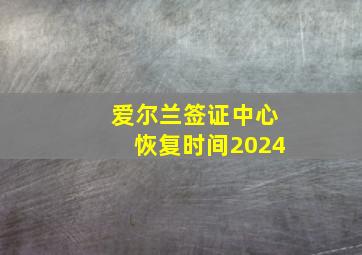 爱尔兰签证中心
恢复时间2024